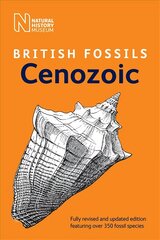 N NATURAL HISTORY MUSEUM

BRITISH FOSSILS
Cenozoic

Fully revised and updated edition featuring over 350 fossil species